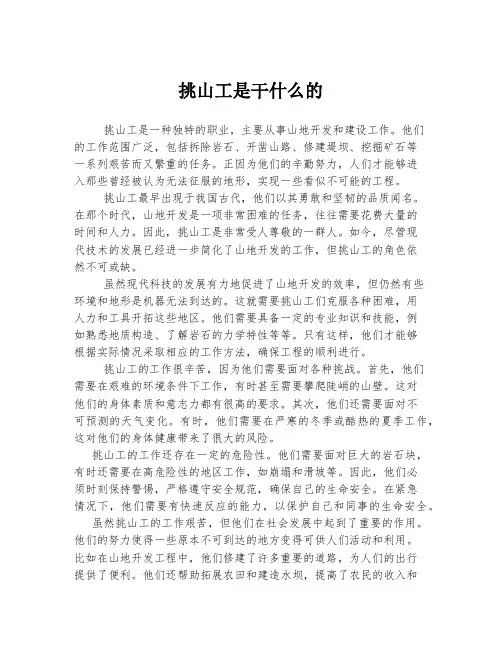 挑山工是干什么的

挑山工是一种独特的职业，主要从事山地开发和建设工作。他们的工作范围广泛，包括拆除岩石、开凿山路、修建堤坝、挖掘矿石等一系列艰苦而又繁重的任务。正因为他们的辛勤努力，人们才能够进入那些曾经被认为无法征服的地形，实现一些看似不可能的工程。

挑山工最早出现于我国古代，他们以其勇敢和坚韧的品质闻名。在那个时代，山地开发是一项非常困难的任务，往往需要花费大量的时间和人力。因此，挑山工是非常受人尊敬的一群人。如今，尽管现代技术的发展已经进一步简化了山地开发的工作，但挑山工的角色依然不可或缺。

虽然现代科技的发展有力地促进了山地开发的效率，但仍然有些环境和地形是机器无法到达的。这就需要挑山工们克服各种困难，用人力和工具开拓这些地区。他们需要具备一定的专业知识和技能，例如熟悉地质构造、了解岩石的力学特性等等。只有这样，他们才能够根据实际情况采取相应的工作方法，确保工程的顺利进行。

挑山工的工作很辛苦，因为他们需要面对各种挑战。首先，他们需要在艰难的环境条件下工作，有时甚至需要攀爬陡峭的山壁。这对他们的身体素质和意志力都有很高的要求。其次，他们还需要面对不可预测的天气变化。有时，他们需要在严寒的冬季或酷热的夏季工作，这对他们的身体健康带来了很大的风险。

挑山工的工作还存在一定的危险性。他们需要面对巨大的岩石块，有时还需要在高危险性的地区工作，如崩塌和滑坡等。因此，他们必须时刻保持警惕，严格遵守安全规范，确保自己的生命安全。在紧急情况下，他们需要有快速反应的能力，以保护自己和同事的生命安全。

虽然挑山工的工作艰苦，但他们在社会发展中起到了重要的作用。他们的努力使得一些原本不可到达的地方变得可供人们活动和利用。比如在山地开发工程中，他们修建了许多重要的道路，为人们的出行提供了便利。他们还帮助拓展农田和建造水坝，提高了农民的收入和